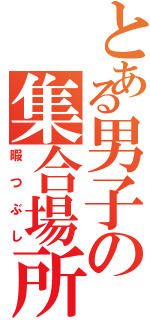 とある男子の集合場所
暇つぶし